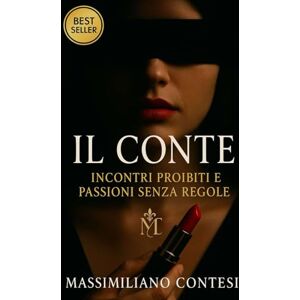 BEST SELLER

IL CONTE

INCONTRI PROIBITI E PASSIONI SENZA REGOLE

MC

MASSIMILIANO CONTESI